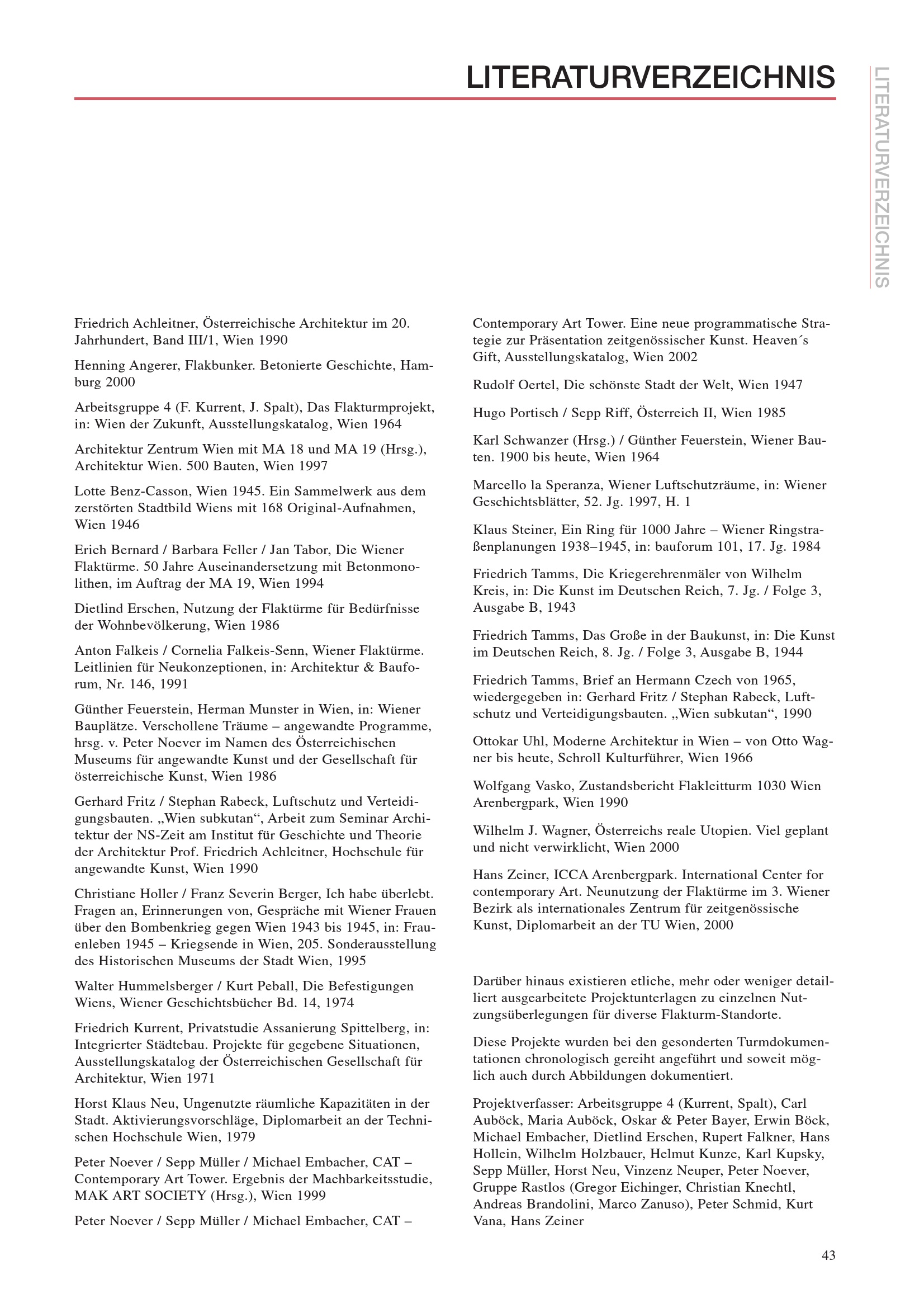 LITERATURVERZEICHNIS

LITERATURVERZEICHNIS

Friedrich Achleitner, Österreichische Architektur im 20. Jahrhundert, Band III/1, Wien 1990

Henning Angerer, Flakbunker. Betonierte Geschichte, Hamburg 2000

Arbeitsgruppe 4 (F. Kurrent, J. Spalt), Das Flakturmprojekt, in: Wien der Zukunft, Ausstellungskatalog, Wien 1964

Architektur Zentrum Wien mit MA 18 und MA 19 (Hrsg.), Architektur Wien. 500 Bauten, Wien 1997

Lotte Benz-Casson, Wien 1945. Ein Sammelwerk aus dem zerstörten Stadtbild Wiens mit 168 Original-Aufnahmen, Wien 1946

Erich Bernard / Barbara Feller / Jan Tabor, Die Wiener Flaktürme. 50 Jahre Auseinandersetzung mit Betonmonolithen, im Auftrag der MA 19, Wien 1994

Dietlind Erschen, Nutzung der Flaktürme für Bedürfnisse der Wohnbevölkerung, Wien 1986

Anton Falkeis / Cornelia Falkeis-Senn, Wiener Flaktürme. Leitlinien für Neukonzeptionen, in: Architektur & Bauforum, Nr. 146, 1991

Günther Feuerstein, Herman Munster in Wien, in: Wiener Bauplätze. Verschollene Träume – angewandte Programme, hrsg. v. Peter Noever im Namen des Österreichischen Museums für angewandte Kunst und der Gesellschaft für österreichische Kunst, Wien 1986

Gerhard Fritz / Stephan Rabeck, Luftschutz und Verteidigungsbauten. „Wien subkutan“, Arbeit zum Seminar Architektur der NS-Zeit am Institut für Geschichte und Theorie der Architektur Prof. Friedrich Achleitner, Hochschule für angewandte Kunst, Wien 1990

Christiane Holler / Franz Severin Berger, Ich habe überlebt. Fragen an, Erinnerungen von, Gespräche mit Wiener Frauen über den Bombenkrieg gegen Wien 1943 bis 1945, in: Frauenleben 1945 – Kriegsende in Wien, 205. Sonderausstellung des Historischen Museums der Stadt Wien, 1995

Walter Hummelsberger / Kurt Peball, Die Befestigungen Wiens, Wiener Geschichtsbücher Bd. 14, 1974

Friedrich Kurrent, Privatstudie Assanierung Spittelberg, in: Integrierter Städtebau. Projekte für gegebene Situationen, Ausstellungskatalog der Österreichischen Gesellschaft für Architektur, Wien 1971

Horst Klaus Neu, Ungenutzte räumliche Kapazitäten in der Stadt. Aktivierungsvorschläge, Diplomarbeit an der Technischen Hochschule Wien, 1979

Peter Noever / Sepp Müller / Michael Embacher, CAT – Contemporary Art Tower. Ergebnis der Machbarkeitsstudie, MAK ART SOCIETY (Hrsg.), Wien 1999

Peter Noever / Sepp Müller / Michael Embacher, CAT – Contemporary Art Tower. Eine neue programmatische Strategie zur Präsentation zeitgenössischer Kunst. Heaven´s Gift, Ausstellungskatalog, Wien 2002

Rudolf Oertel, Die schönste Stadt der Welt, Wien 1947

Hugo Portisch / Sepp Riff, Österreich II, Wien 1985

Karl Schwanzer (Hrsg.) / Günther Feuerstein, Wiener Bauten. 1900 bis heute, Wien 1964

Marcello la Speranza, Wiener Luftschutzräume, in: Wiener Geschichtsblätter, 52. Jg. 1997, H. 1

Klaus Steiner, Ein Ring für 1000 Jahre – Wiener Ringstraßenplanungen 1938–1945, in: bauforum 101, 17. Jg. 1984

Friedrich Tamms, Die Kriegerehrenmäler von Wilhelm Kreis, in: Die Kunst im Deutschen Reich, 7. Jg. / Folge 3, Ausgabe B, 1943

Friedrich Tamms, Das Große in der Baukunst, in: Die Kunst im Deutschen Reich, 8. Jg. / Folge 3, Ausgabe B, 1944

Friedrich Tamms, Brief an Hermann Czech von 1965, wiedergegeben in: Gerhard Fritz / Stephan Rabeck, Luftschutz und Verteidigungsbauten. „Wien subkutan“, 1990

Ottokar Uhl, Moderne Architektur in Wien – von Otto Wagner bis heute, Schroll Kulturführer, Wien 1966

Wolfgang Vasko, Zustandsbericht Flakleitturm 1030 Wien Arenbergpark, Wien 1990

Wilhelm J. Wagner, Österreichs reale Utopien. Viel geplant und nicht verwirklicht, Wien 2000

Hans Zeiner, ICCA Arenbergpark. International Center for contemporary Art. Neunutzung der Flaktürme im 3. Wiener Bezirk als internationales Zentrum für zeitgenössische Kunst, Diplomarbeit an der TU Wien, 2000

Darüber hinaus existieren etliche, mehr oder weniger detailliert ausgearbeitete Projektunterlagen zu einzelnen Nutzungsüberlegungen für diverse Flakturm-Standorte.

Diese Projekte wurden bei den gesonderten Turmdokumentationen chronologisch gereiht angeführt und soweit möglich auch durch Abbildungen dokumentiert.

Projektverfasser: Arbeitsgruppe 4 (Kurrent, Spalt), Carl Auböck, Maria Auböck, Oskar & Peter Bayer, Erwin Böck, Michael Embacher, Dietlind Erschen, Rupert Falkner, Hans Hollein, Wilhelm Holzbauer, Helmut Kunze, Karl Kupsky, Sepp Müller, Horst Neu, Vinzenz Neuper, Peter Noever, Gruppe Rastlos (Gregor Eichinger, Christian Knechtl, Andreas Brandolini, Marco Zanuso), Peter Schmid, Kurt Vana, Hans Zeiner

43